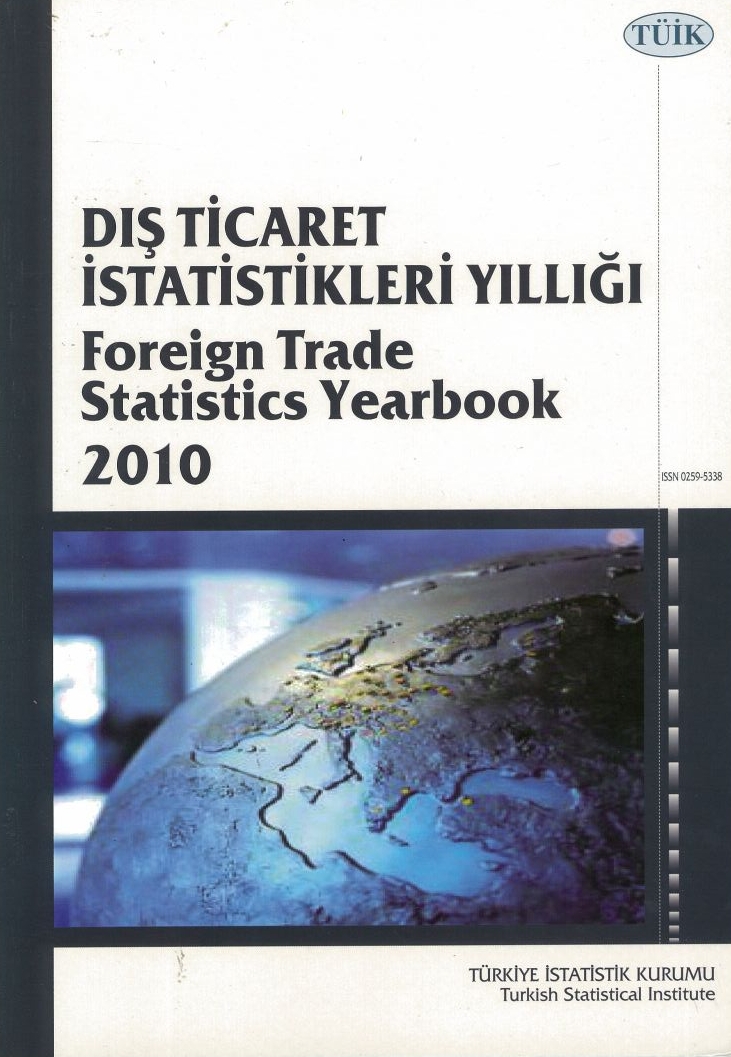 TÜİK

DIŞ TİCARET
İSTATİSTİKLERİ YILLIĞI
Foreign Trade
Statistics Yearbook
2010

ISSN 0259-5338

TÜRKİYE İSTATİSTİK KURUMU
Turkish Statistical Institute